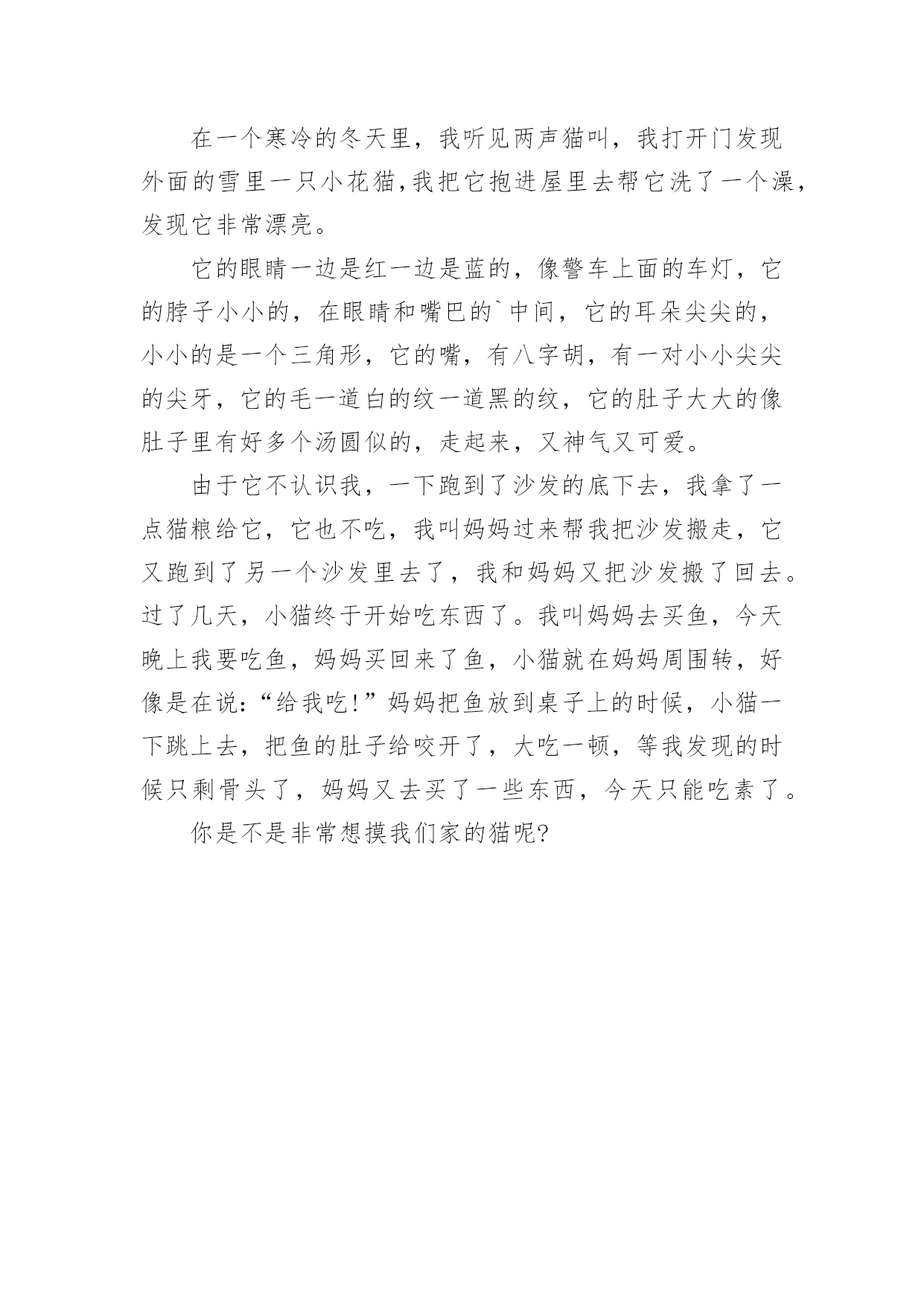 在一个寒冷的冬天里，我听见两声猫叫，我打开门发现外面的雪里一只小花猫,我把它抱进屋里去帮它洗了一个澡，发现它非常漂亮。

它的眼睛一边是红一边是蓝的，像警车上面的车灯，它的脖子小小的，在眼睛和嘴巴的`中间，它的耳朵尖尖的，小小的是一个三角形，它的嘴，有八字胡，有一对小小尖尖的尖牙，它的毛一道白的纹一道黑的纹，它的肚子大大的像肚子里有好多个汤圆似的，走起来，又神气又可爱。

由于它不认识我，一下跑到了沙发的底下去，我拿了一点猫粮给它，它也不吃，我叫妈妈过来帮我把沙发搬走，它又跑到了另一个沙发里去了，我和妈妈又把沙发搬了回去。过了几天，小猫终于开始吃东西了。我叫妈妈去买鱼，今天晚上我要吃鱼，妈妈买回来了鱼，小猫就在妈妈周围转，好像是在说:“给我吃!”妈妈把鱼放到桌子上的时候，小猫一下跳上去，把鱼的肚子给咬开了，大吃一顿，等我发现的时候只剩骨头了，妈妈又去买了一些东西，今天只能吃素了。

你是不是非常想摸我们家的猫呢?